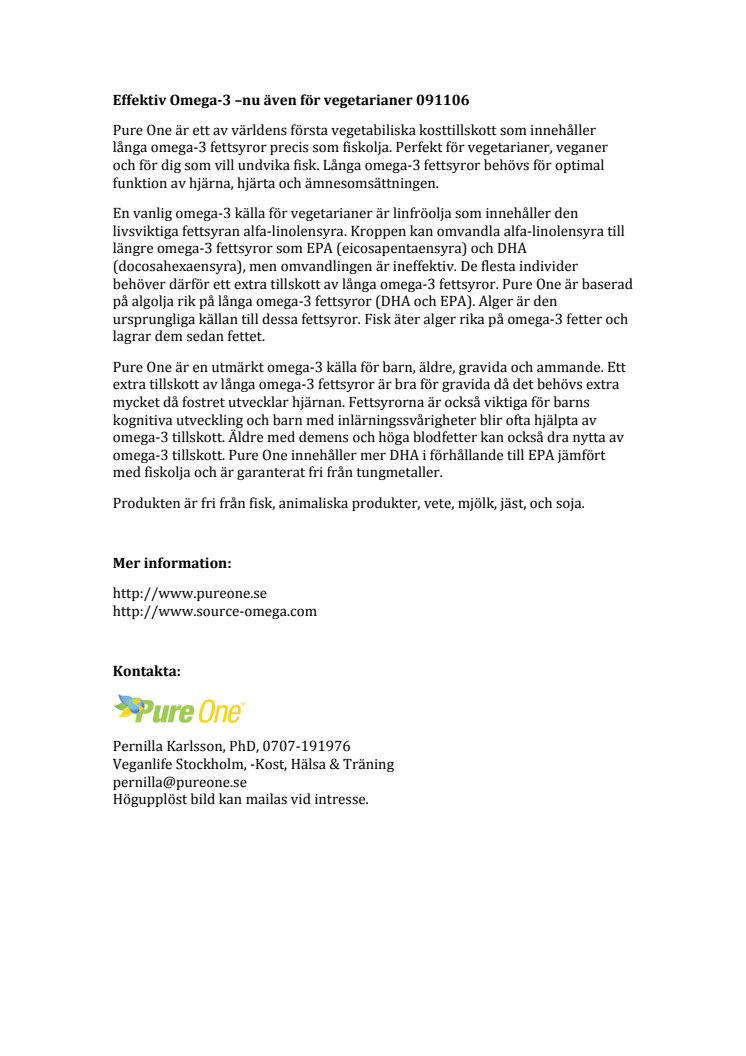 **Effektiv Omega-3 –nu även för vegetarianer 091106**

Pure One är ett av världens första vegetabiliska kosttillskott som innehåller långa omega-3 fettsyror precis som fiskolja. Perfekt för vegetarianer, veganer och för dig som vill undvika fisk. Långa omega-3 fettsyror behövs för optimal funktion av hjärna, hjärta och ämnesomsättningen.

En vanlig omega-3 källa för vegetarianer är linfröolja som innehåller den livsviktiga fettsyran alfa-linolensyra. Kroppen kan omvandla alfa-linolensyra till längre omega-3 fettsyror som EPA (eicosapentaensyra) och DHA (docosahexaensyra), men omvandlingen är ineffektiv. De flesta individer behöver därför ett extra tillskott av långa omega-3 fettsyror. Pure One är baserad på algolja rik på långa omega-3 fettsyror (DHA och EPA). Alger är den ursprungliga källan till dessa fettsyror. Fisk äter alger rika på omega-3 fetter och lagrar dem sedan fettet.

Pure One är en utmärkt omega-3 källa för barn, äldre, gravida och ammande. Ett extra tillskott av långa omega-3 fettsyror är bra för gravida då det behövs extra mycket då fostret utvecklar hjärnan. Fettsyrorna är också viktiga för barns kognitiva utveckling och barn med inlärningssvårigheter blir ofta hjälpta av omega-3 tillskott. Äldre med demens och höga blodfetter kan också dra nytta av omega-3 tillskott. Pure One innehåller mer DHA i förhållande till EPA jämfört med fiskolja och är garanterat fri från tungmetaller.

Produkten är fri från fisk, animaliska produkter, vete, mjölk, jäst, och soja.

**Mer information:**

http://www.pureone.se
http://www.source-omega.com

**Kontakta:**

Pure One

Pernilla Karlsson, PhD, 0707-191976
Veganlife Stockholm, -Kost, Hälsa & Träning
pernilla@pureone.se
Högupplöst bild kan mailas vid intresse.